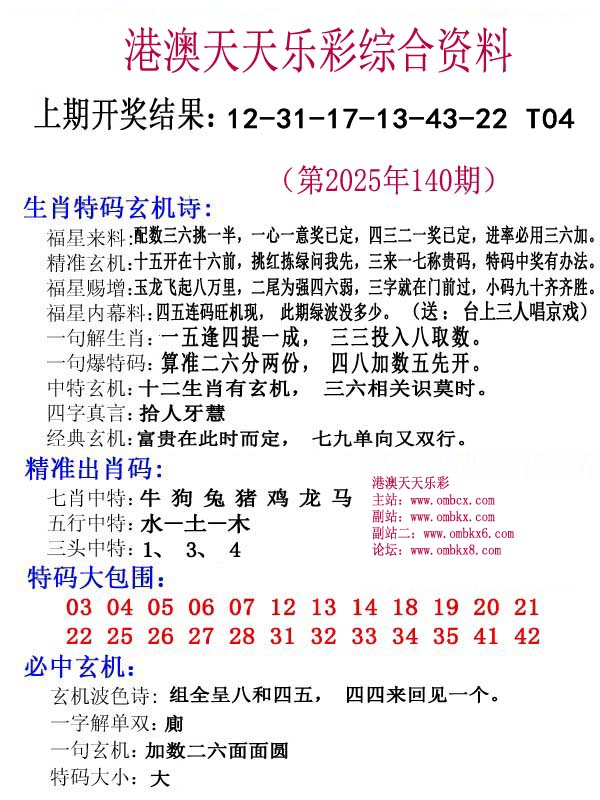 港澳天天乐彩综合资料

上期开奖结果：12-31-17-13-43-22 T04

（第2025年140期）

生肖特码玄机诗：

福星来料：配数三六挑一半，一心一意奖已定，四三二一奖已定，进率必用三六加。
精准玄机：十五开在十六前，挑红拣绿问我先，三来一七称贵码，特码中奖有办法。
福星赐增：玉龙飞起八万里，二尾为强四六弱，三字就在门前过，小码九十齐齐胜。
福星内幕料：四五连码旺机现，此期绿波没多少。（送：台上三人唱京戏）
一句解生肖：一五逢四提一成，三三投入八取数。
一句爆特码：算准二六分两份，四八加数五先开。
中特玄机：十二生肖有玄机，三六相关识莫时。
四字真言：拾人牙慧
经典玄机：富贵在此时而定，七九单向又双行。

精准出肖码：

七肖中特：牛 狗 兔 猪 鸡 龙 马
五行中特：水一土一木
三头中特：1、 3、 4

港澳天天乐彩
主站：www.ombcx.com
副站：www.ombkx.com
副站二：www.ombkx6.com
论坛：www.ombkx8.com

特码大包围：

03 04 05 06 07 12 13 14 18 19 20 21
22 25 26 27 28 31 32 33 34 35 41 42

必中玄机：

玄机波色诗：组全呈八和四五，四四来回见一个。
一字解单双：廁
一句玄机：加数二六面面圆
特码大小：大